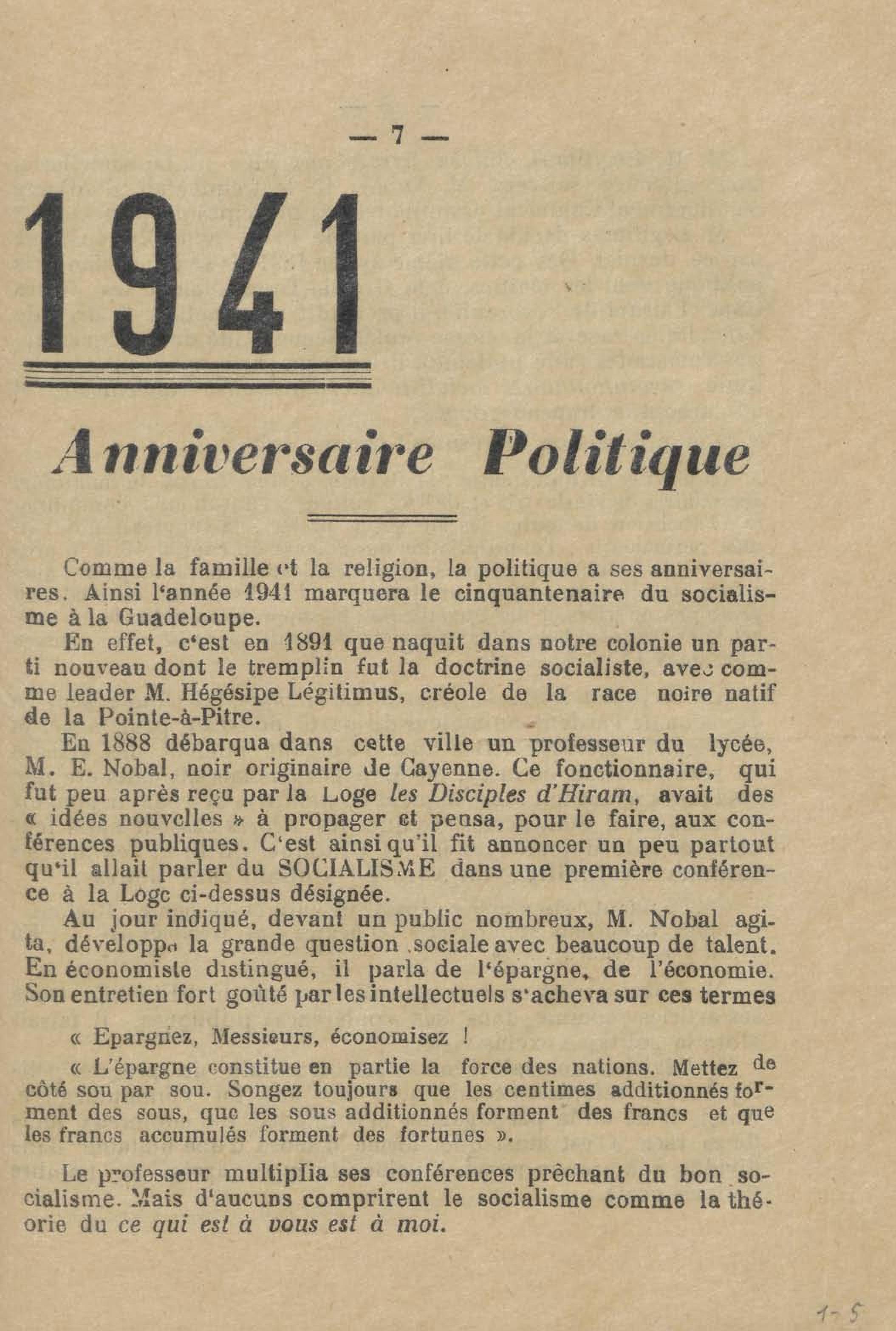 — 7 —

1941

Anniversaire Politique

Comme la famille et la religion, la politique a ses anniversaires. Ainsi l'année 1941 marquera le cinquantenaire du socialisme à la Guadeloupe.

En effet, c'est en 1891 que naquit dans notre colonie un parti nouveau dont le tremplin fut la doctrine socialiste, avec comme leader M. Hégésipe Légitimus, créole de la race noire natif de la Pointe-à-Pitre.

En 1888 débarqua dans cette ville un professeur du lycée, M. E. Nobal, noir originaire de Cayenne. Ce fonctionnaire, qui fut peu après reçu par la Loge les Disciples d'Hiram, avait des « idées nouvelles » à propager et pensa, pour le faire, aux conférences publiques. C'est ainsi qu'il fit annoncer un peu partout qu'il allait parler du SOCIALISME dans une première conférence à la Loge ci-dessus désignée.

Au jour indiqué, devant un public nombreux, M. Nobal agita, développa la grande question sociale avec beaucoup de talent. En économiste distingué, il parla de l'épargne, de l'économie. Son entretien fort goûté par les intellectuels s'acheva sur ces termes

« Epargnez, Messieurs, économisez !

« L'épargne constitue en partie la force des nations. Mettez de côté sou par sou. Songez toujours que les centimes additionnés forment des sous, que les sous additionnés forment des francs et que les francs accumulés forment des fortunes ».

Le professeur multiplia ses conférences prêchant du bon socialisme. Mais d'aucuns comprirent le socialisme comme la théorie du ce qui est à vous est à moi.

1-5